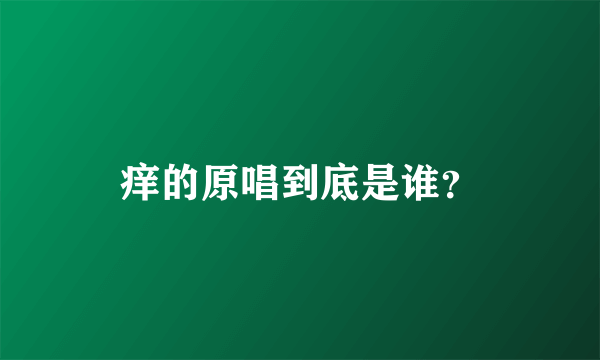 痒的原唱到底是谁？